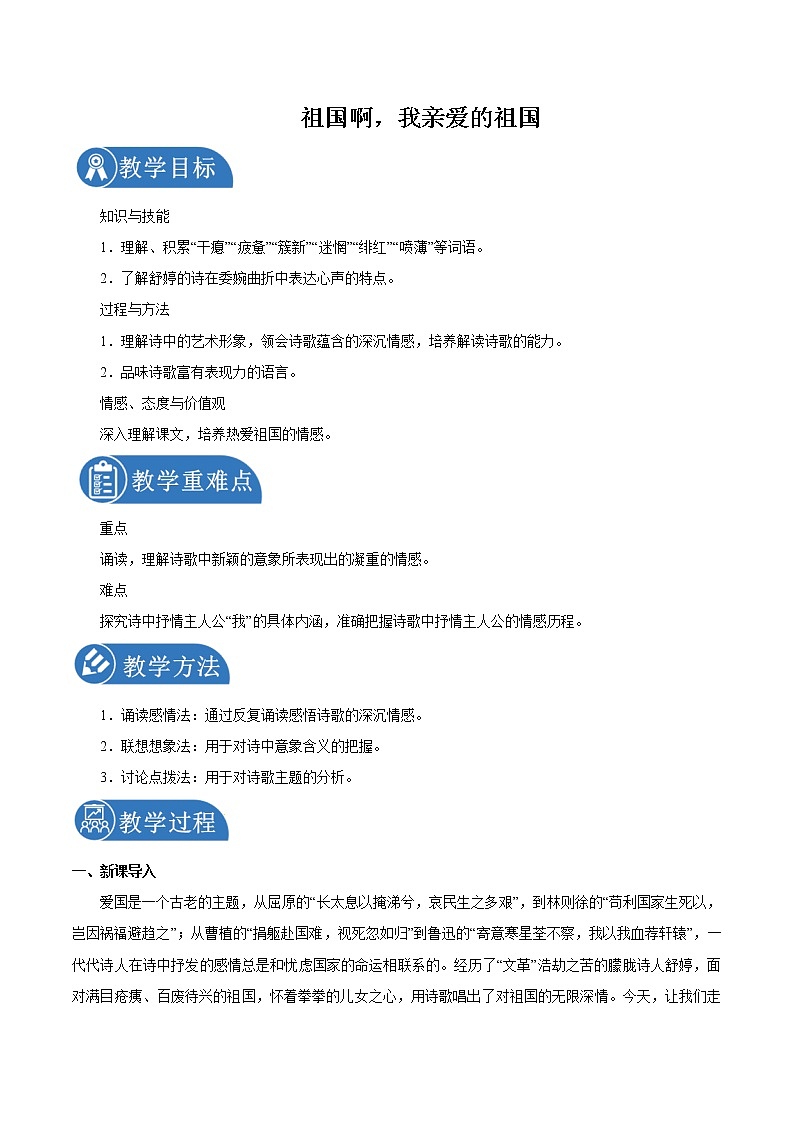 祖国啊，我亲爱的祖国

教学目标

知识与技能

1．理解、积累“干瘪”“疲惫”“簇新”“迷惘”“绯红”“喷薄”等词语。

2．了解舒婷的诗在委婉曲折中表达心声的特点。

过程与方法

1．理解诗中的艺术形象，领会诗歌蕴含的深沉情感，培养解读诗歌的能力。

2．品味诗歌富有表现力的语言。

情感、态度与价值观

深入理解课文，培养热爱祖国的情感。

教学重难点

重点

诵读，理解诗歌中新颖的意象所表现出的凝重的情感。

难点

探究诗中抒情主人公“我”的具体内涵，准确把握诗歌中抒情主人公的情感历程。

教学方法

1．诵读感情法：通过反复诵读感悟诗歌的深沉情感。

2．联想想象法：用于对诗中意象含义的把握。

3．讨论点拨法：用于对诗歌主题的分析。

教学过程

一、新课导入

爱国是一个古老的主题，从屈原的“长太息以掩涕兮，哀民生之多艰”，到林则徐的“苟利国家生死以，岂因祸福避趋之”；从曹植的“捐躯赴国难，视死忽如归”到鲁迅的“寄意寒星荃不察，我以我血荐轩辕”，一代代诗人在诗中抒发的感情总是和忧虑国家的命运相联系的。经历了“文革”浩劫之苦的朦胧诗人舒婷，面对满目疮痍、百废待兴的祖国，怀着拳拳的儿女之心，用诗歌唱出了对祖国的无限深情。今天，让我们走